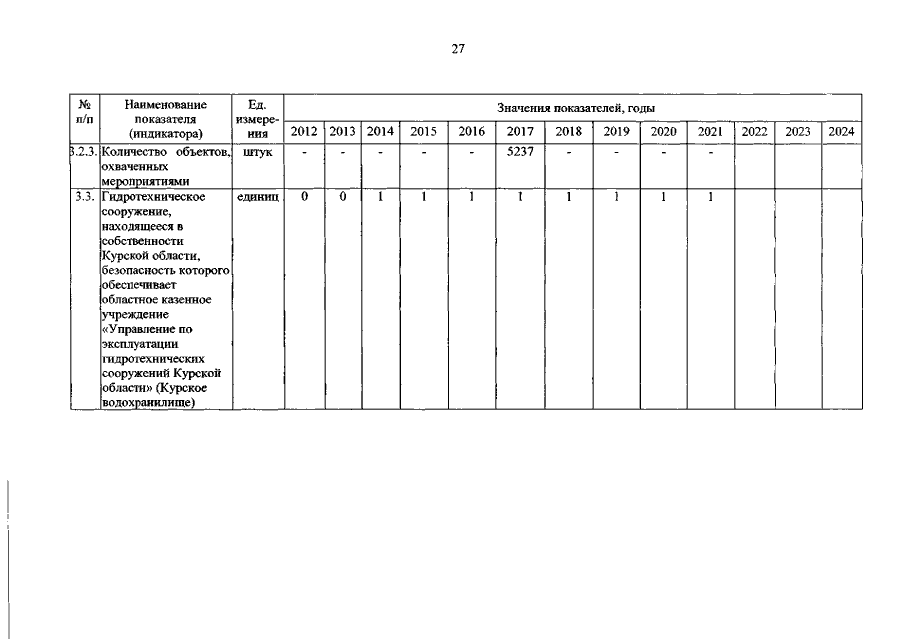 27

| № п/п | Наименование показателя (индикатора) | Ед. измерения | Значения показателей, годы | | | | | | | | | | | | |
|---|---|---|---|---|---|---|---|---|---|---|---|---|---|---|---|
| | | | 2012 | 2013 | 2014 | 2015 | 2016 | 2017 | 2018 | 2019 | 2020 | 2021 | 2022 | 2023 | 2024 |
| 3.2.3. | Количество объектов, охваченных мероприятиями | штук | - | - | - | - | - | 5237 | - | - | - | - | | | |
| 3.3. | Гидротехническое сооружение, находящееся в собственности Курской области, безопасность которого обеспечивает областное казенное учреждение «Управление по эксплуатации гидротехнических сооружений Курской области» (Курское водохранилище) | единиц | 0 | 0 | 1 | 1 | 1 | 1 | 1 | 1 | 1 | 1 | | | |